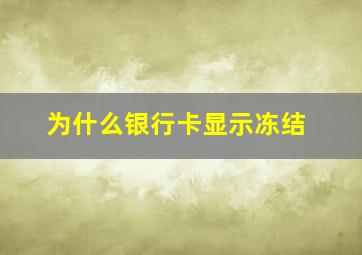 为什么银行卡显示冻结